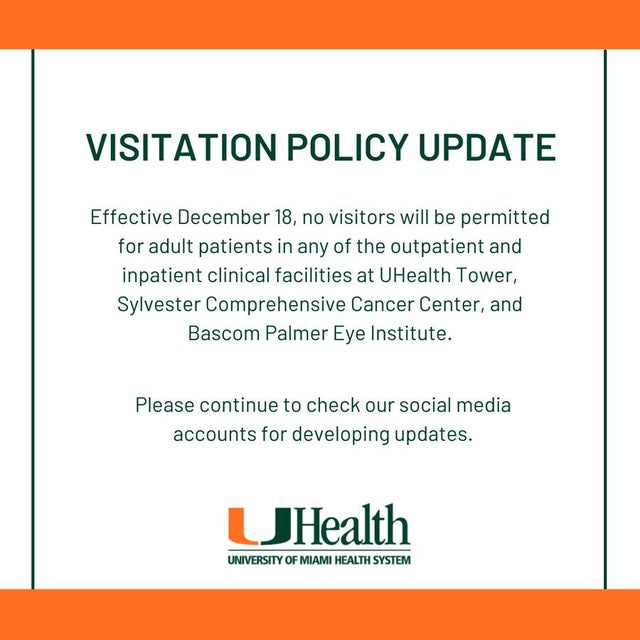 VISITATION POLICY UPDATE

Effective December 18, no visitors will be permitted for adult patients in any of the outpatient and inpatient clinical facilities at UHealth Tower, Sylvester Comprehensive Cancer Center, and Bascom Palmer Eye Institute.

Please continue to check our social media accounts for developing updates.

UHealth
UNIVERSITY OF MIAMI HEALTH SYSTEM